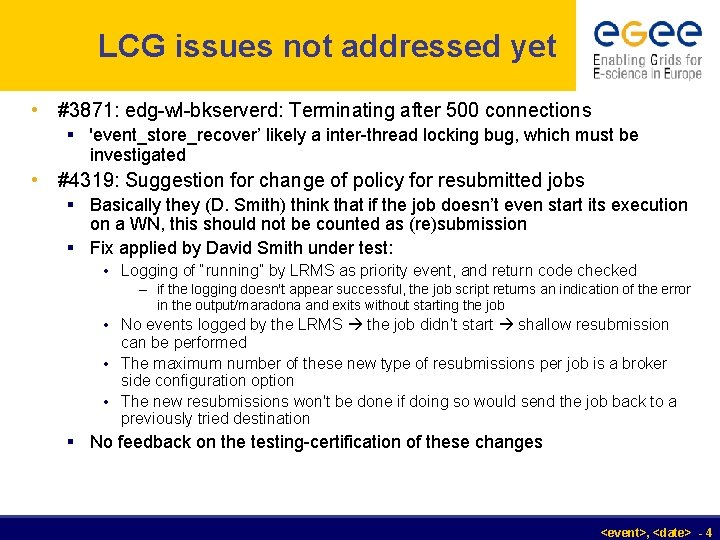 LCG issues not addressed yet

eGee
Enabling Grids for E-science in Europe

• #3871: edg-wl-bkserverd: Terminating after 500 connections
  ▪ 'event_store_recover' likely a inter-thread locking bug, which must be investigated
• #4319: Suggestion for change of policy for resubmitted jobs
  ▪ Basically they (D. Smith) think that if the job doesn't even start its execution on a WN, this should not be counted as (re)submission
  ▪ Fix applied by David Smith under test:
    • Logging of "running" by LRMS as priority event, and return code checked
      – if the logging doesn't appear successful, the job script returns an indication of the error in the output/maradona and exits without starting the job
    • No events logged by the LRMS → the job didn't start → shallow resubmission can be performed
    • The maximum number of these new type of resubmissions per job is a broker side configuration option
    • The new resubmissions won't be done if doing so would send the job back to a previously tried destination
  ▪ No feedback on the testing-certification of these changes

<event>, <date> - 4